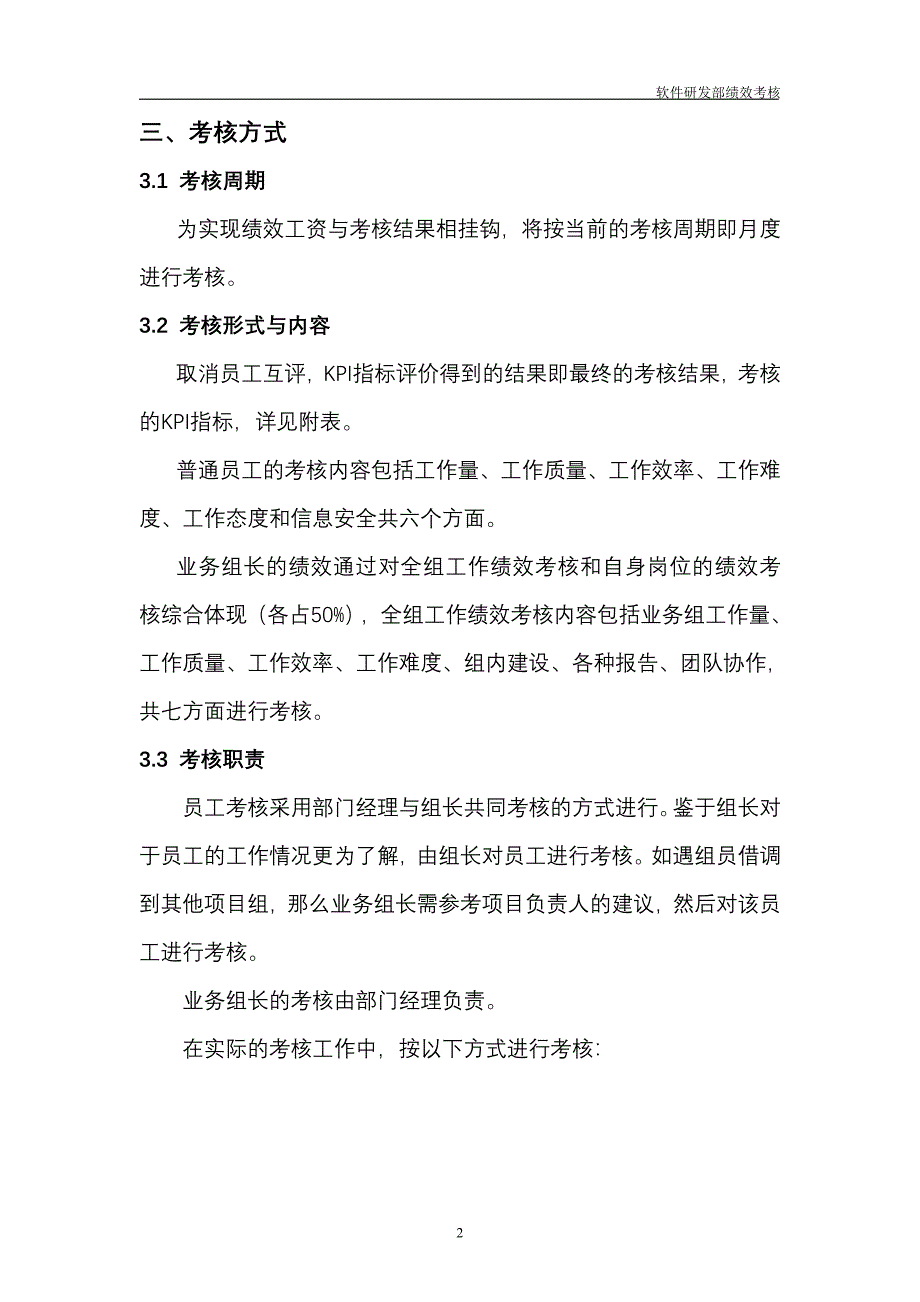 软件研发部绩效考核

三、考核方式

3.1 考核周期

为实现绩效工资与考核结果相挂钩，将按当前的考核周期即月度进行考核。

3.2 考核形式与内容

取消员工互评，KPI指标评价得到的结果即最终的考核结果，考核的KPI指标，详见附表。

普通员工的考核内容包括工作量、工作质量、工作效率、工作难度、工作态度和信息安全共六个方面。

业务组长的绩效通过对全组工作绩效考核和自身岗位的绩效考核综合体现（各占50%），全组工作绩效考核内容包括业务组工作量、工作质量、工作效率、工作难度、组内建设、各种报告、团队协作，共七方面进行考核。

3.3 考核职责

员工考核采用部门经理与组长共同考核的方式进行。鉴于组长对于员工的工作情况更为了解，由组长对员工进行考核。如遇组员借调到其他项目组，那么业务组长需参考项目负责人的建议，然后对该员工进行考核。

业务组长的考核由部门经理负责。

在实际的考核工作中，按以下方式进行考核：

2